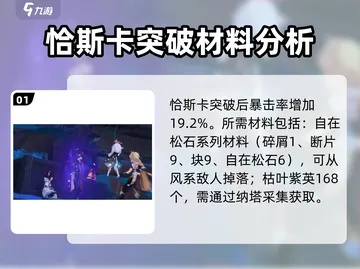 九游

恰斯卡突破材料分析

01

恰斯卡突破后暴击率增加19.2%。所需材料包括：自在松石系列材料（碎屑1、断片9、块9、自在松石6），可从风系敌人掉落；枯叶紫英168个，需通过纳塔采集获取。